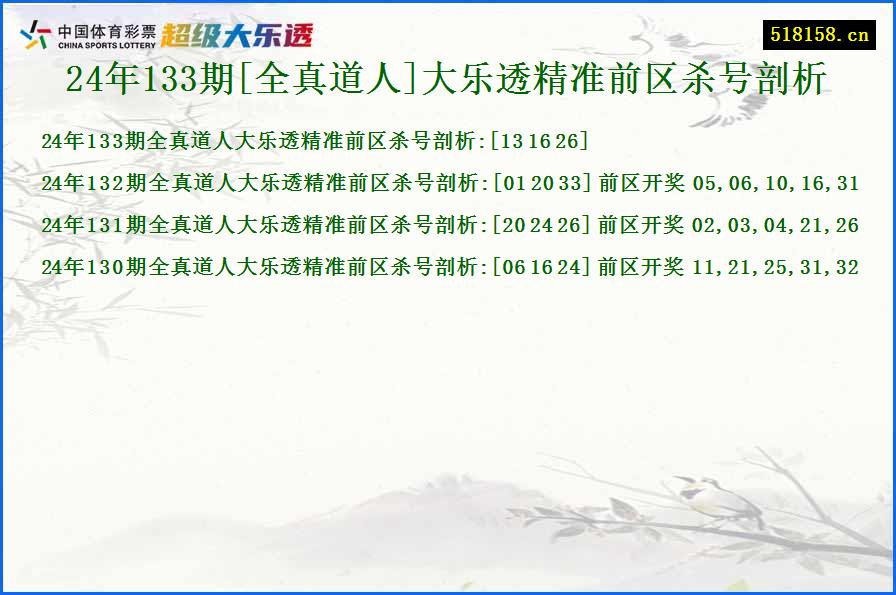 中国体育彩票
CHINA SPORTS LOTTERY
超级大乐透

518158.cn

24年133期[全真道人]大乐透精准前区杀号剖析

24年133期全真道人大乐透精准前区杀号剖析:[13 16 26]

24年132期全真道人大乐透精准前区杀号剖析:[01 20 33] 前区开奖 05,06,10,16,31

24年131期全真道人大乐透精准前区杀号剖析:[20 24 26] 前区开奖 02,03,04,21,26

24年130期全真道人大乐透精准前区杀号剖析:[06 16 24] 前区开奖 11,21,25,31,32